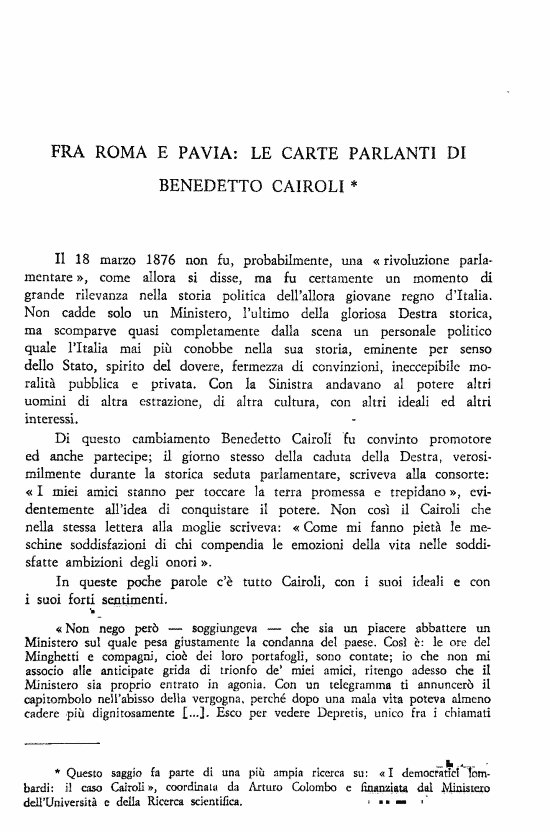 FRA ROMA E PAVIA: LE CARTE PARLANTI DI BENEDETTO CAIROLI *

Il 18 marzo 1876 non fu, probabilmente, una « rivoluzione parlamentare », come allora si disse, ma fu certamente un momento di grande rilevanza nella storia politica dell'allora giovane regno d'Italia. Non cadde solo un Ministero, l'ultimo della gloriosa Destra storica, ma scomparve quasi completamente dalla scena un personale politico quale l'Italia mai più conobbe nella sua storia, eminente per senso dello Stato, spirito del dovere, fermezza di convinzioni, ineccepibile moralità pubblica e privata. Con la Sinistra andavano al potere altri uomini di altra estrazione, di altra cultura, con altri ideali ed altri interessi.

Di questo cambiamento Benedetto Cairoli fu convinto promotore ed anche partecipe; il giorno stesso della caduta della Destra, verosimilmente durante la storica seduta parlamentare, scriveva alla consorte: « I miei amici stanno per toccare la terra promessa e trepidano », evidentemente all'idea di conquistare il potere. Non così il Cairoli che nella stessa lettera alla moglie scriveva: « Come mi fanno pietà le meschine soddisfazioni di chi compendia le emozioni della vita nelle soddisfatte ambizioni degli onori ».

In queste poche parole c'è tutto Cairoli, con i suoi ideali e con i suoi forti sentimenti.

« Non nego però — soggiungeva — che sia un piacere abbattere un Ministero sul quale pesa giustamente la condanna del paese. Così è: le ore del Minghetti e compagni, cioè dei loro portafogli, sono contate; io che non mi associo alle anticipate grida di trionfo de' miei amici, ritengo adesso che il Ministero sia proprio entrato in agonia. Con un telegramma ti annuncerò il capitombolo nell'abisso della vergogna, perché dopo una mala vita poteva almeno cadere più dignitosamente [...]. Esco per vedere Depretis, unico fra i chiamati

* Questo saggio fa parte di una più ampia ricerca su: « I democratici lombardi: il caso Cairoli », coordinata da Arturo Colombo e finanziata dal Ministero dell'Università e della Ricerca scientifica.